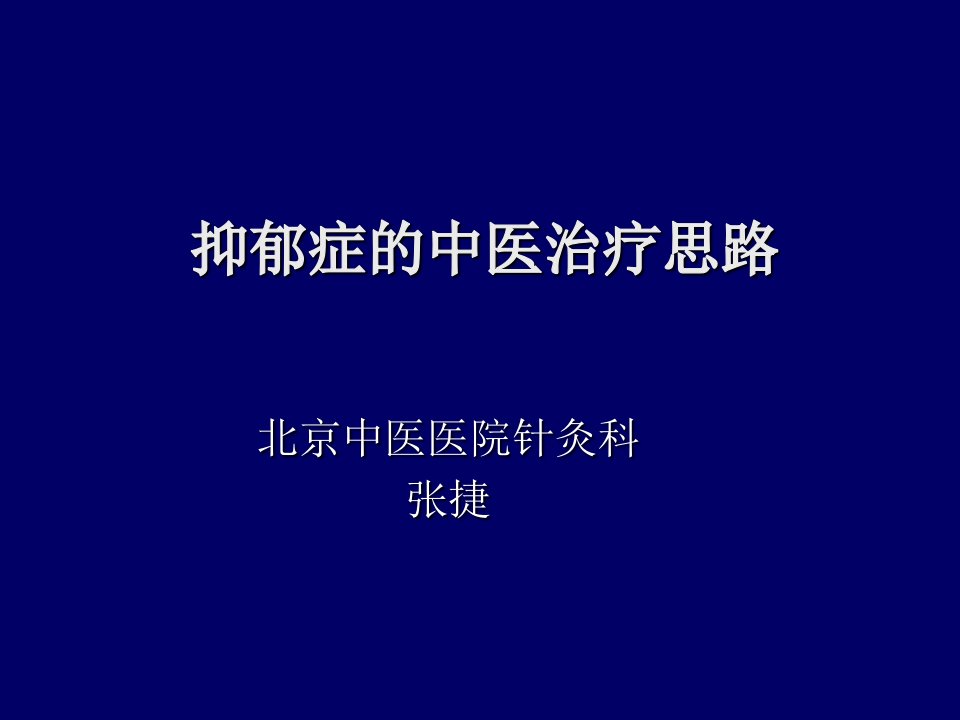 抑郁症的中医治疗思路

北京中医医院针灸科
张捷